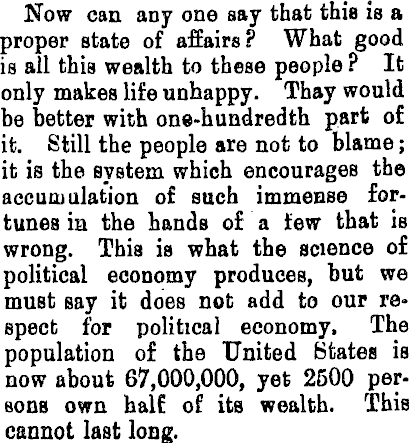 Now can any one say that this is a proper state of affairs? What good is all this wealth to these people? It only makes life unhappy. Thay would be better with one-hundredth part of it. Still the people are not to blame; it is the system which encourages the accumulation of such immense fortunes in the hands of a few that is wrong. This is what the science of political economy produces, but we must say it does not add to our respect for political economy. The population of the United States is now about 67,000,000, yet 2500 persons own half of its wealth. This cannot last long.